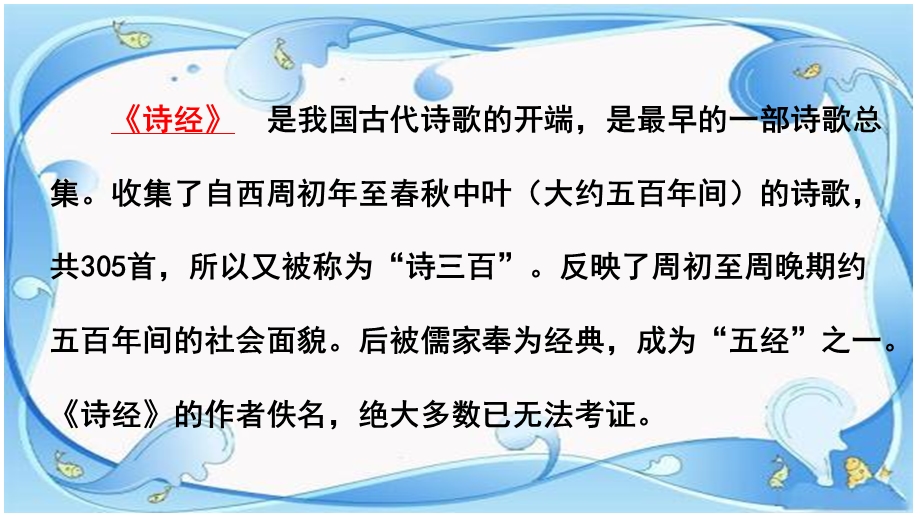 《诗经》 是我国古代诗歌的开端，是最早的一部诗歌总集。收集了自西周初年至春秋中叶（大约五百年间）的诗歌，共305首，所以又被称为“诗三百”。反映了周初至周晚期约五百年间的社会面貌。后被儒家奉为经典，成为“五经”之一。《诗经》的作者佚名，绝大多数已无法考证。